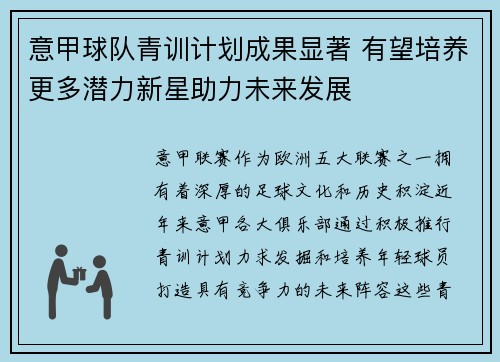 意甲球队青训计划成果显著 有望培养更多潜力新星助力未来发展

意甲联赛作为欧洲五大联赛之一拥有着深厚的足球文化和历史积淀近年来意甲各大俱乐部通过积极推行青训计划力求发掘和培养年轻球员打造具有竞争力的未来阵容这些青